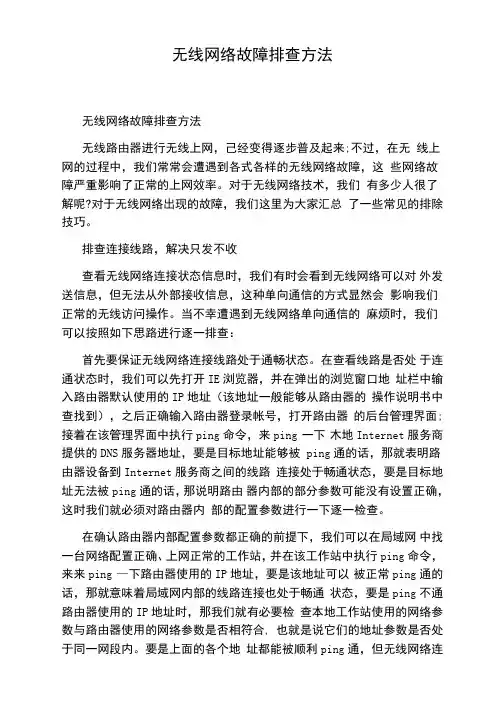 无线网络故障排查方法

无线网络故障排查方法

无线路由器进行无线上网，已经变得逐步普及起来;不过，在无 线上网的过程中，我们常常会遭遇到各式各样的无线网络故障，这 些网络故障严重影响了正常的上网效率。对于无线网络技术，我们 有多少人很了解呢?对于无线网络出现的故障，我们这里为大家汇总 了一些常见的排除技巧。

排查连接线路，解决只发不收

查看无线网络连接状态信息时，我们有时会看到无线网络可以对 外发送信息，但无法从外部接收信息，这种单向通信的方式显然会 影响我们正常的无线访问操作。当不幸遭遇到无线网络单向通信的 麻烦时，我们可以按照如下思路进行逐一排查：

首先要保证无线网络连接线路处于通畅状态。在查看线路是否处 于连通状态时，我们可以先打开 IE 浏览器，并在弹出的浏览窗口地 址栏中输入路由器默认使用的 IP 地址（该地址一般能够从路由器的 操作说明书中查找到），之后正确输入路由器登录帐号，打开路由器 的后台管理界面;接着在该管理界面中执行 ping 命令，来 ping 一下 木地 Internet 服务商提供的 DNS 服务器地址，要是目标地址能够被 ping 通的话，那就表明路由器设备到 Internet 服务商之间的线路 连接处于畅通状态，要是目标地址无法被 ping 通的话，那说明路由 器内部的部分参数可能没有设置正确，这时我们就必须对路由器内 部的配置参数进行一下逐一检查。

在确认路由器内部配置参数都正确的前提下，我们可以在局域网 中找一台网络配置正确、上网正常的工作站，并在该工作站中执行 ping 命令，来来 ping 一下路由器使用的 IP 地址，要是该地址可以 被正常 ping 通的话，那就意味着局域网内部的线路连接也处于畅通 状态，要是 ping 不通路由器使用的 IP 地址时，那我们就有必要检 查本地工作站使用的网络参数与路由器使用的网络参数是否相符合. 也就是说它们的地址参数是否处于同一网段内。要是上面的各个地 址都能被顺利 ping 通，但无线网络连